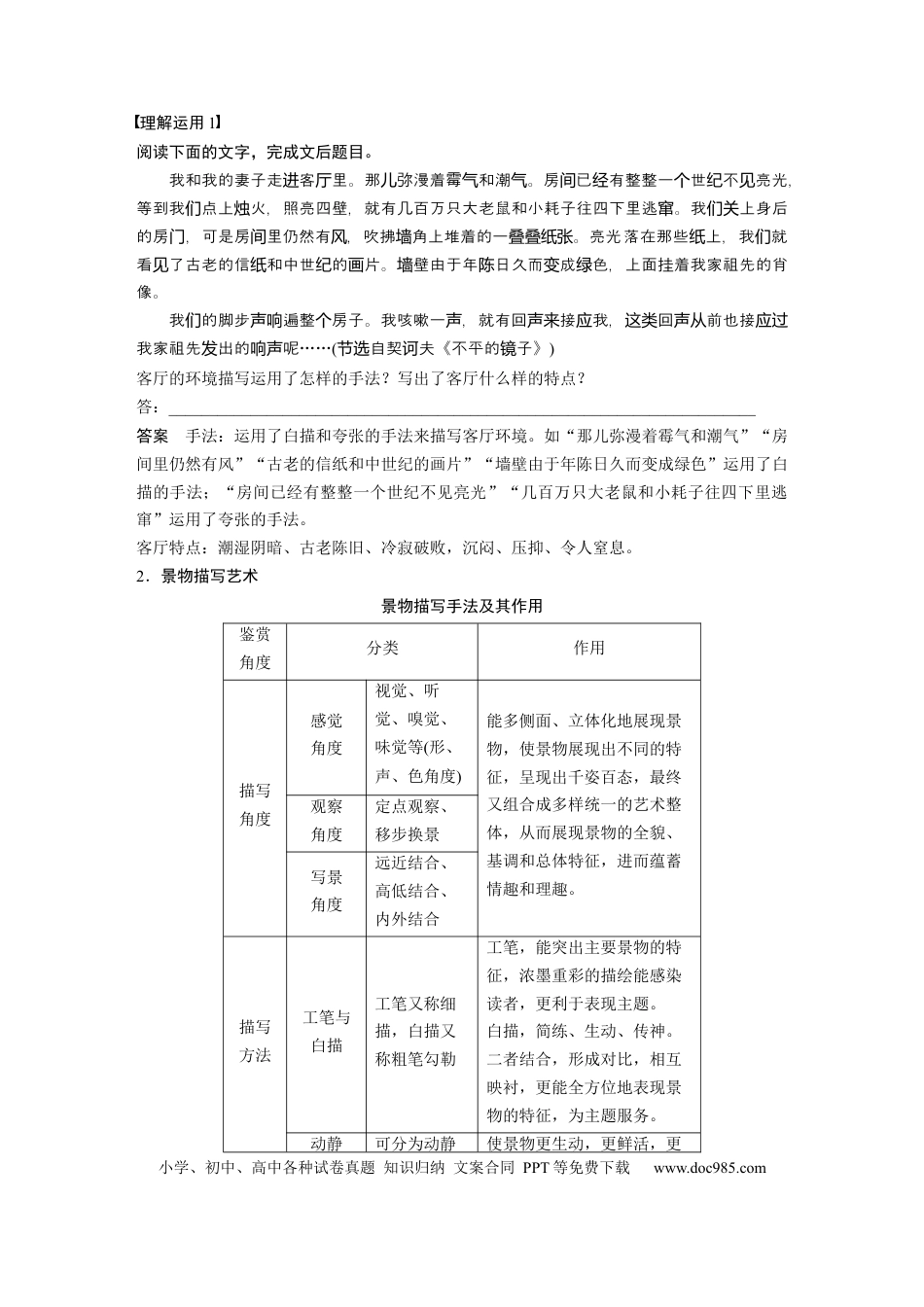 【理解运用1】

阅读下面的文字，完成文后题目。

我和我的妻子走进客厅里。那儿弥漫着霉气和潮气。房间已经有整整一个世纪不见亮光，等到我们点上烛火，照亮四壁，就有几百万只大老鼠和小耗子往四下里逃窜。我们关上身后的房门，可是房间里仍然有风，吹拂墙角上堆着的一叠叠纸张。亮光落在那些纸上，我们就看见了古老的信纸和中世纪的画片。墙壁由于年陈日久而变成绿色，上面挂着我家祖先的肖像。

我们的脚步声响遍整个房子。我咳嗽一声，就有回声来接应我，这类回声从前也接应过我家祖先发出的响声呢……(节选自契诃夫《不平的镜子》)

客厅的环境描写运用了怎样的手法？写出了客厅什么样的特点？

答：____

答案　手法：运用了白描和夸张的手法来描写客厅环境。如“那儿弥漫着霉气和潮气”“房间里仍然有风”“古老的信纸和中世纪的画片”“墙壁由于年陈日久而变成绿色”运用了白描的手法；“房间已经有整整一个世纪不见亮光”“几百万只大老鼠和小耗子往四下里逃窜”运用了夸张的手法。

客厅特点：潮湿阴暗、古老陈旧、冷寂破败，沉闷、压抑、令人窒息。

2．景物描写艺术

景物描写手法及其作用

| 鉴赏角度 | 分类 | | 作用 |
|---|---|---|---|
| 描写角度 | 感觉角度 | 视觉、听觉、嗅觉、味觉等(形、声、色角度) | 能多侧面、立体化地展现景物，使景物展现出不同的特征，呈现出千姿百态，最终又组合成多样统一的艺术整体，从而展现景物的全貌、基调和总体特征，进而蕴蓄情趣和理趣。 |
| | 观察角度 | 定点观察、移步换景 | |
| | 写景角度 | 远近结合、高低结合、内外结合 | |
| 描写方法 | 工笔与白描 | 工笔又称细描，白描又称粗笔勾勒 | 工笔，能突出主要景物的特征，浓墨重彩的描绘能感染读者，更利于表现主题。白描，简练、生动、传神。二者结合，形成对比，相互映衬，更能全方位地表现景物的特征，为主题服务。 |
| | 动静 | 可分为动静 | 使景物更生动，更鲜活，更 |

小学、初中、高中各种试卷真题 知识归纳 文案合同 PPT等免费下载 www.doc985.com